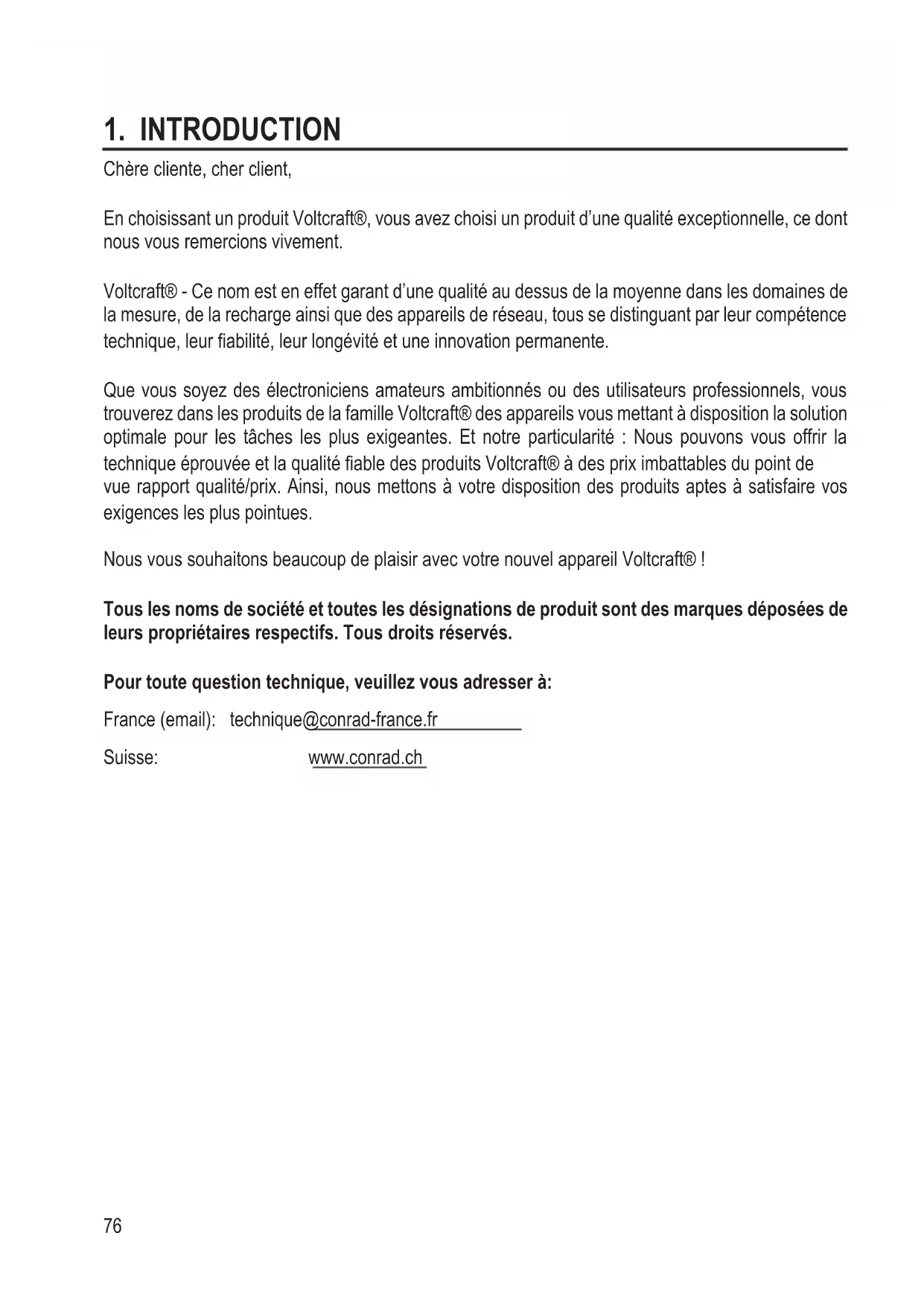 1. INTRODUCTION

Chère cliente, cher client,

En choisissant un produit Voltcraft®, vous avez choisi un produit d'une qualité exceptionnelle, ce dont nous vous remercions vivement.

Voltcraft® - Ce nom est en effet garant d'une qualité au dessus de la moyenne dans les domaines de la mesure, de la recharge ainsi que des appareils de réseau, tous se distinguant par leur compétence technique, leur fiabilité, leur longévité et une innovation permanente.

Que vous soyez des électroniciens amateurs ambitionnés ou des utilisateurs professionnels, vous trouverez dans les produits de la famille Voltcraft® des appareils vous mettant à disposition la solution optimale pour les tâches les plus exigeantes. Et notre particularité : Nous pouvons vous offrir la technique éprouvée et la qualité fiable des produits Voltcraft® à des prix imbattables du point de vue rapport qualité/prix. Ainsi, nous mettons à votre disposition des produits aptes à satisfaire vos exigences les plus pointues.

Nous vous souhaitons beaucoup de plaisir avec votre nouvel appareil Voltcraft® !

Tous les noms de société et toutes les désignations de produit sont des marques déposées de leurs propriétaires respectifs. Tous droits réservés.

Pour toute question technique, veuillez vous adresser à:

France (email): technique@conrad-france.fr

Suisse: www.conrad.ch

76